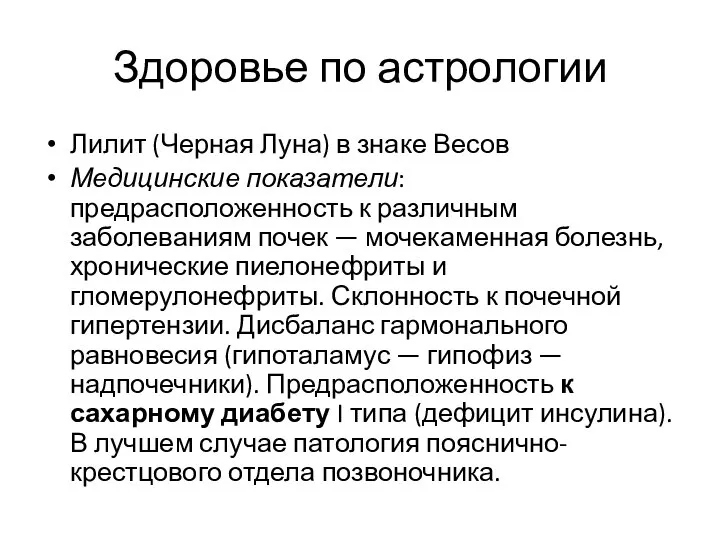 Здоровье по астрологии

• Лилит (Черная Луна) в знаке Весов
• Медицинские показатели: предрасположенность к различным заболеваниям почек — мочекаменная болезнь, хронические пиелонефриты и гломерулонефриты. Склонность к почечной гипертензии. Дисбаланс гармонального равновесия (гипоталамус — гипофиз — надпочечники). Предрасположенность к сахарному диабету I типа (дефицит инсулина). В лучшем случае патология пояснично-крестцового отдела позвоночника.